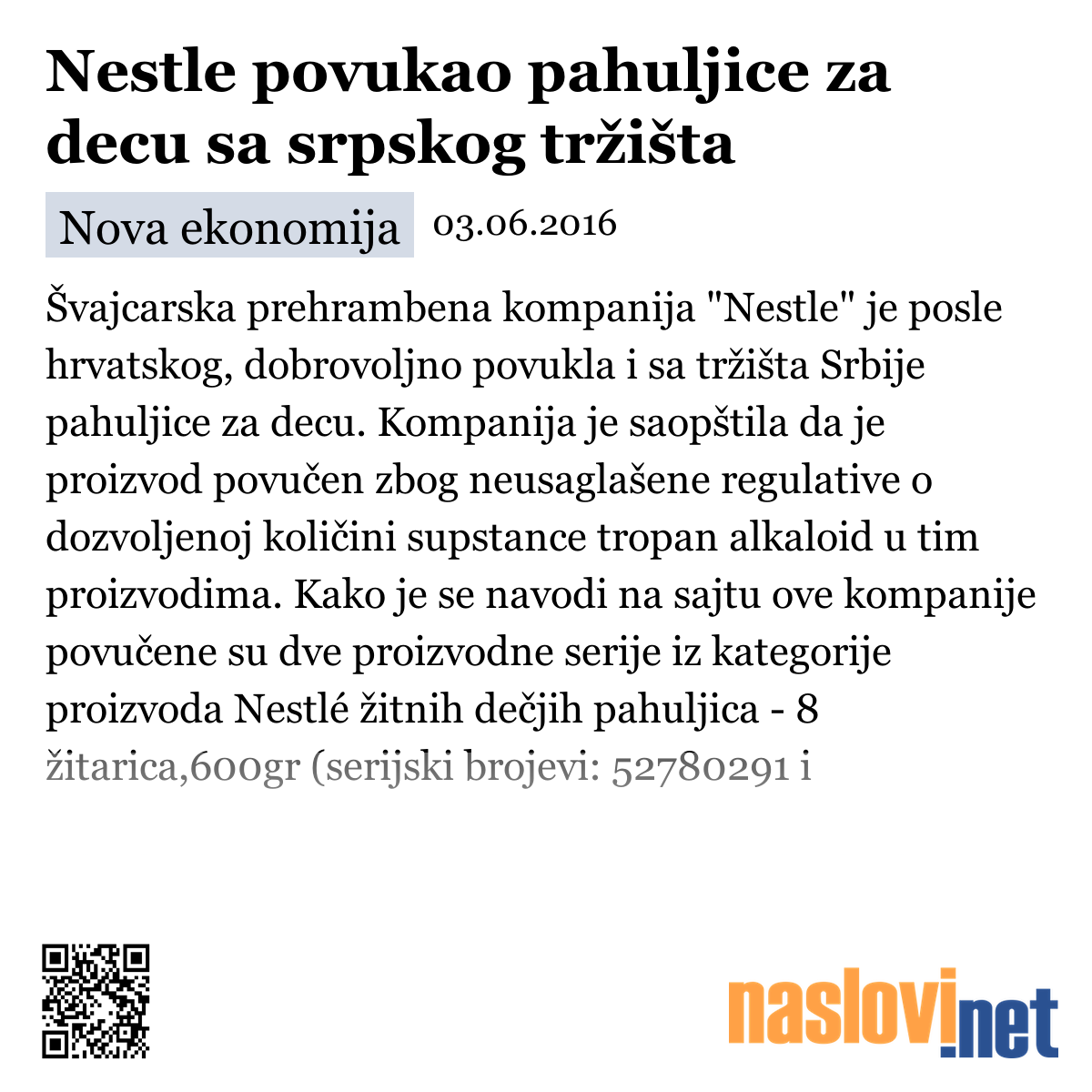 Nestle povukao pahuljice za decu sa srpskog tržišta

Nova ekonomija 03.06.2016

Švajcarska prehrambena kompanija "Nestle" je posle hrvatskog, dobrovoljno povukla i sa tržišta Srbije pahuljice za decu. Kompanija je saopštila da je proizvod povučen zbog neusaglašene regulative o dozvoljenoj količini supstance tropan alkaloid u tim proizvodima. Kako je se navodi na sajtu ove kompanije povučene su dve proizvodne serije iz kategorije proizvoda Nestlé žitnih dečjih pahuljica - 8 žitarica,600gr (serijski brojevi: 52780291 i

naslovi.net